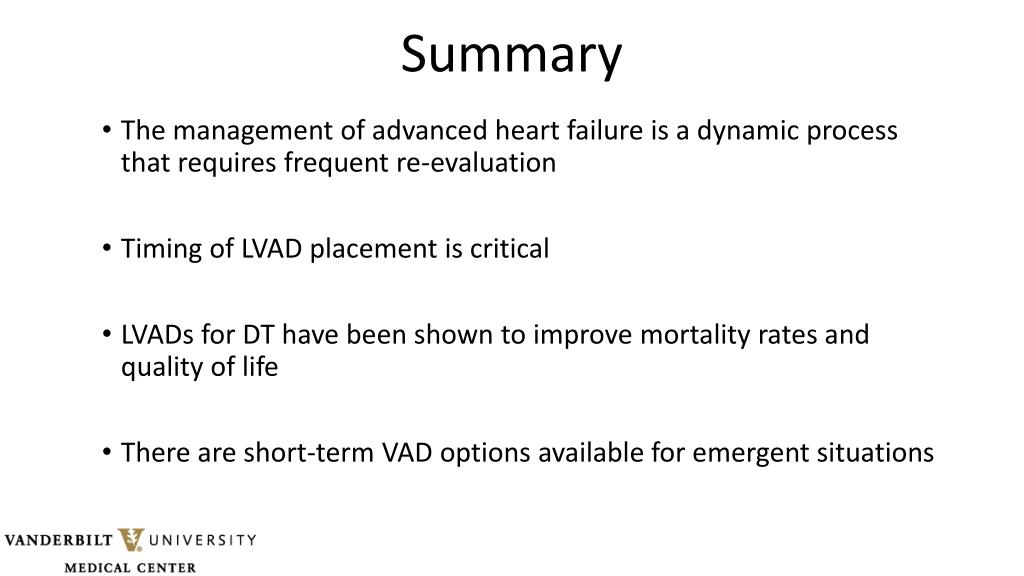 Summary

• The management of advanced heart failure is a dynamic process that requires frequent re-evaluation

• Timing of LVAD placement is critical

• LVADs for DT have been shown to improve mortality rates and quality of life

• There are short-term VAD options available for emergent situations

VANDERBILT UNIVERSITY
MEDICAL CENTER